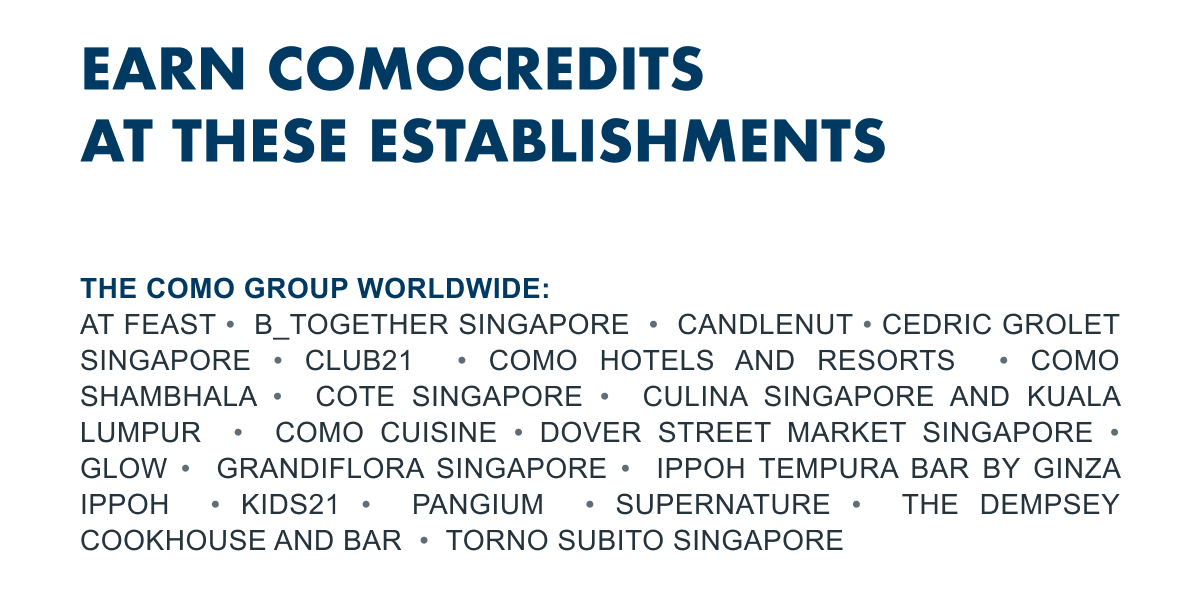 EARN COMOCREDITS
AT THESE ESTABLISHMENTS

THE COMO GROUP WORLDWIDE:
AT FEAST • B_TOGETHER SINGAPORE • CANDLENUT • CEDRIC GROLET SINGAPORE • CLUB21 • COMO HOTELS AND RESORTS • COMO SHAMBHALA • COTE SINGAPORE • CULINA SINGAPORE AND KUALA LUMPUR • COMO CUISINE • DOVER STREET MARKET SINGAPORE • GLOW • GRANDIFLORA SINGAPORE • IPPOH TEMPURA BAR BY GINZA IPPOH • KIDS21 • PANGIUM • SUPERNATURE • THE DEMPSEY COOKHOUSE AND BAR • TORNO SUBITO SINGAPORE